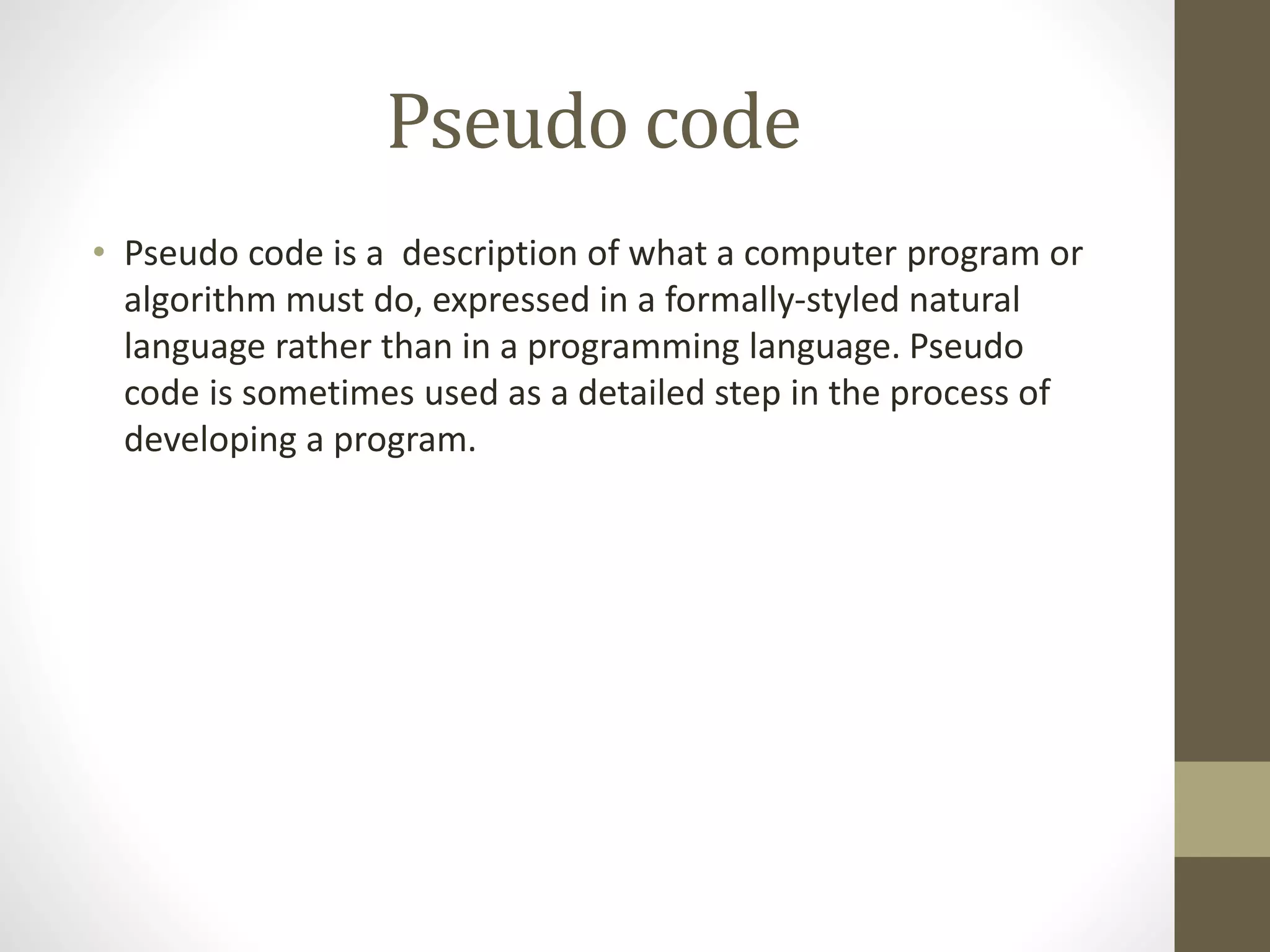 Pseudo code

• Pseudo code is a description of what a computer program or algorithm must do, expressed in a formally-styled natural language rather than in a programming language. Pseudo code is sometimes used as a detailed step in the process of developing a program.